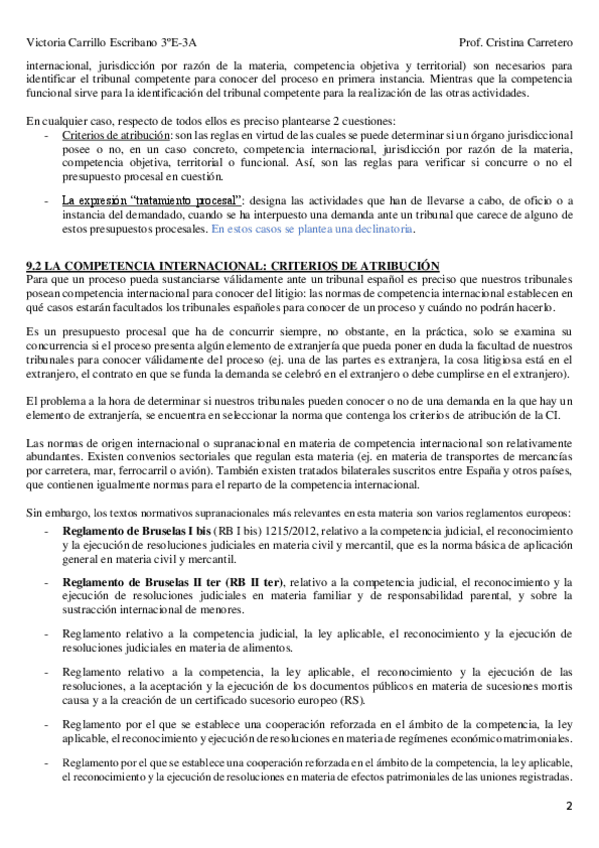 Victoria Carrillo Escribano 3ºE-3A Prof. Cristina Carretero

internacional, jurisdicción por razón de la materia, competencia objetiva y territorial) son necesarios para identificar el tribunal competente para conocer del proceso en primera instancia. Mientras que la competencia funcional sirve para la identificación del tribunal competente para la realización de las otras actividades.

En cualquier caso, respecto de todos ellos es preciso plantearse 2 cuestiones:
- Criterios de atribución: son las reglas en virtud de las cuales se puede determinar si un órgano jurisdiccional posee o no, en un caso concreto, competencia internacional, jurisdicción por razón de la materia, competencia objetiva, territorial o funcional. Así, son las reglas para verificar si concurre o no el presupuesto procesal en cuestión.
- La expresión "tratamiento procesal": designa las actividades que han de llevarse a cabo, de oficio o a instancia del demandado, cuando se ha interpuesto una demanda ante un tribunal que carece de alguno de estos presupuestos procesales. En estos casos se plantea una declinatoria.

9.2 LA COMPETENCIA INTERNACIONAL: CRITERIOS DE ATRIBUCIÓN
Para que un proceso pueda sustanciarse válidamente ante un tribunal español es preciso que nuestros tribunales posean competencia internacional para conocer del litigio: las normas de competencia internacional establecen en qué casos estarán facultados los tribunales españoles para conocer de un proceso y cuándo no podrán hacerlo.

Es un presupuesto procesal que ha de concurrir siempre, no obstante, en la práctica, solo se examina su concurrencia si el proceso presenta algún elemento de extranjería que pueda poner en duda la facultad de nuestros tribunales para conocer válidamente del proceso (ej. una de las partes es extranjera, la cosa litigiosa está en el extranjero, el contrato en que se funda la demanda se celebró en el extranjero o debe cumplirse en el extranjero).

El problema a la hora de determinar si nuestros tribunales pueden conocer o no de una demanda en la que hay un elemento de extranjería, se encuentra en seleccionar la norma que contenga los criterios de atribución de la CI.

Las normas de origen internacional o supranacional en materia de competencia internacional son relativamente abundantes. Existen convenios sectoriales que regulan esta materia (ej. en materia de transportes de mercancías por carretera, mar, ferrocarril o avión). También existen tratados bilaterales suscritos entre España y otros países, que contienen igualmente normas para el reparto de la competencia internacional.

Sin embargo, los textos normativos supranacionales más relevantes en esta materia son varios reglamentos europeos:
- Reglamento de Bruselas I bis (RB I bis) 1215/2012, relativo a la competencia judicial, el reconocimiento y la ejecución de resoluciones judiciales en materia civil y mercantil, que es la norma básica de aplicación general en materia civil y mercantil.
- Reglamento de Bruselas II ter (RB II ter), relativo a la competencia judicial, el reconocimiento y la ejecución de resoluciones judiciales en materia familiar y de responsabilidad parental, y sobre la sustracción internacional de menores.
- Reglamento relativo a la competencia judicial, la ley aplicable, el reconocimiento y la ejecución de resoluciones judiciales en materia de alimentos.
- Reglamento relativo a la competencia, la ley aplicable, el reconocimiento y la ejecución de las resoluciones, a la aceptación y la ejecución de los documentos públicos en materia de sucesiones mortis causa y a la creación de un certificado sucesorio europeo (RS).
- Reglamento por el que se establece una cooperación reforzada en el ámbito de la competencia, la ley aplicable, el reconocimiento y ejecución de resoluciones en materia de regímenes económico matrimoniales.
- Reglamento por el que se establece una cooperación reforzada en el ámbito de la competencia, la ley aplicable, el reconocimiento y la ejecución de resoluciones en materia de efectos patrimoniales de las uniones registradas.

2